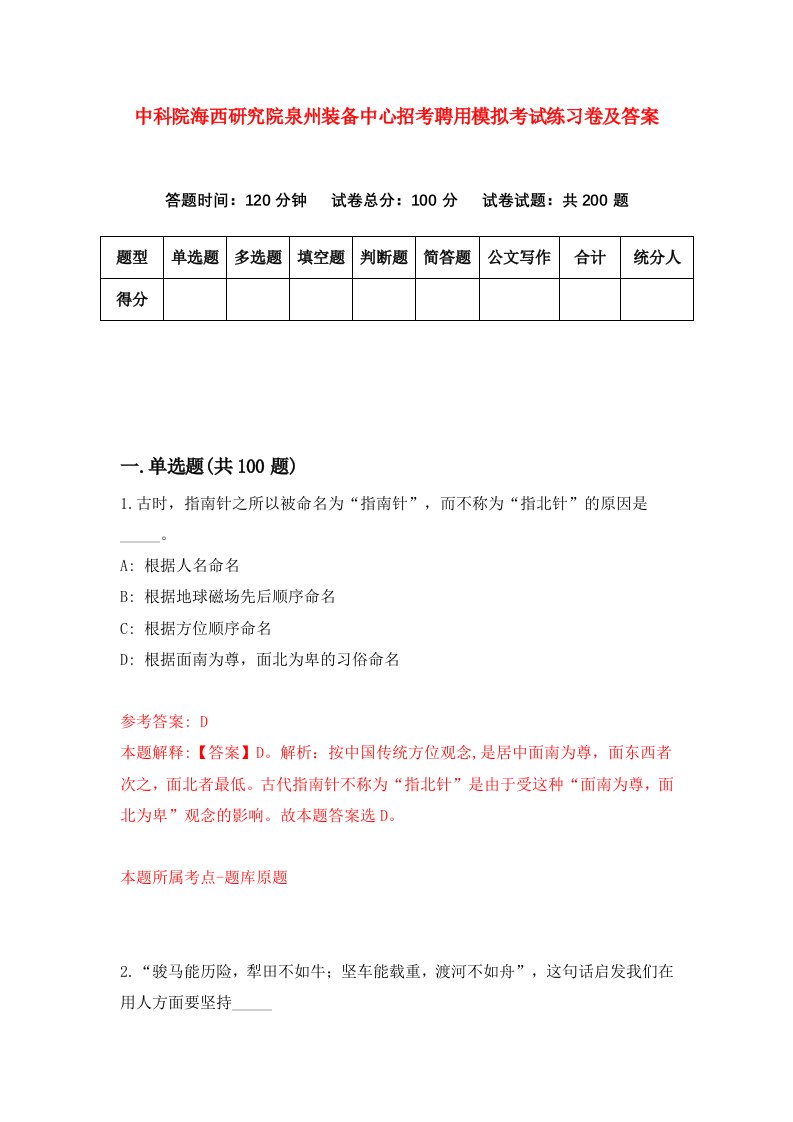 中科院海西研究院泉州装备中心招考聘用模拟考试练习卷及答案

答题时间：120 分钟　试卷总分：100 分　试卷试题：共 200 题

| 题型 | 单选题 | 多选题 | 填空题 | 判断题 | 简答题 | 公文写作 | 合计 | 统分人 |
|---|---|---|---|---|---|---|---|---|
| 得分 | | | | | | | | |

一.单选题(共 100 题)

1.古时，指南针之所以被命名为“指南针”，而不称为“指北针”的原因是_____。

A: 根据人名命名

B: 根据地球磁场先后顺序命名

C: 根据方位顺序命名

D: 根据面南为尊，面北为卑的习俗命名

参考答案: D
本题解释:【答案】D。解析：按中国传统方位观念,是居中面南为尊，面东西者次之，面北者最低。古代指南针不称为“指北针”是由于受这种“面南为尊，面北为卑”观念的影响。故本题答案选 D。

本题所属考点-题库原题

2.“骏马能历险，犁田不如牛；坚车能载重，渡河不如舟”，这句话启发我们在用人方面要坚持_____